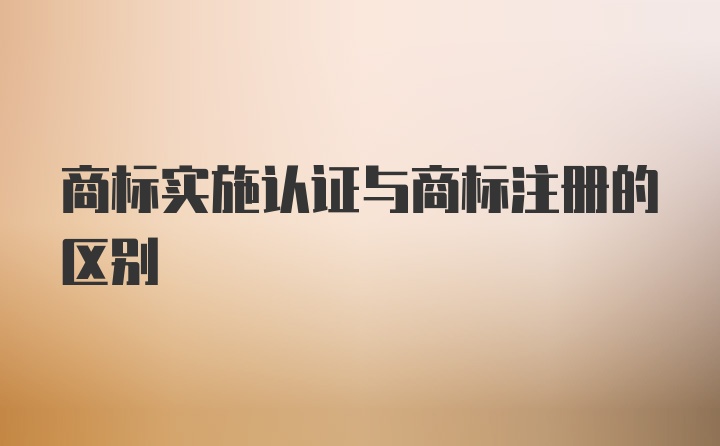 商标实施认证与商标注册的区别